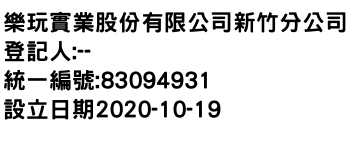 樂玩實業股份有限公司新竹分公司
登記人:--
統一編號:83094931
設立日期2020-10-19